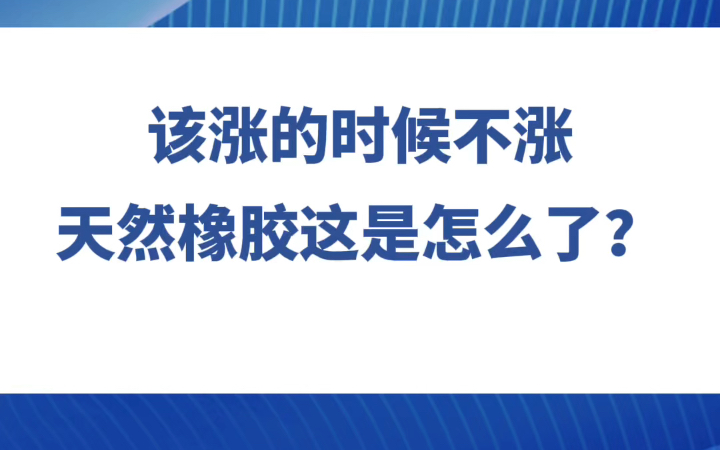 该涨的时候不涨
天然橡胶这是怎么了？